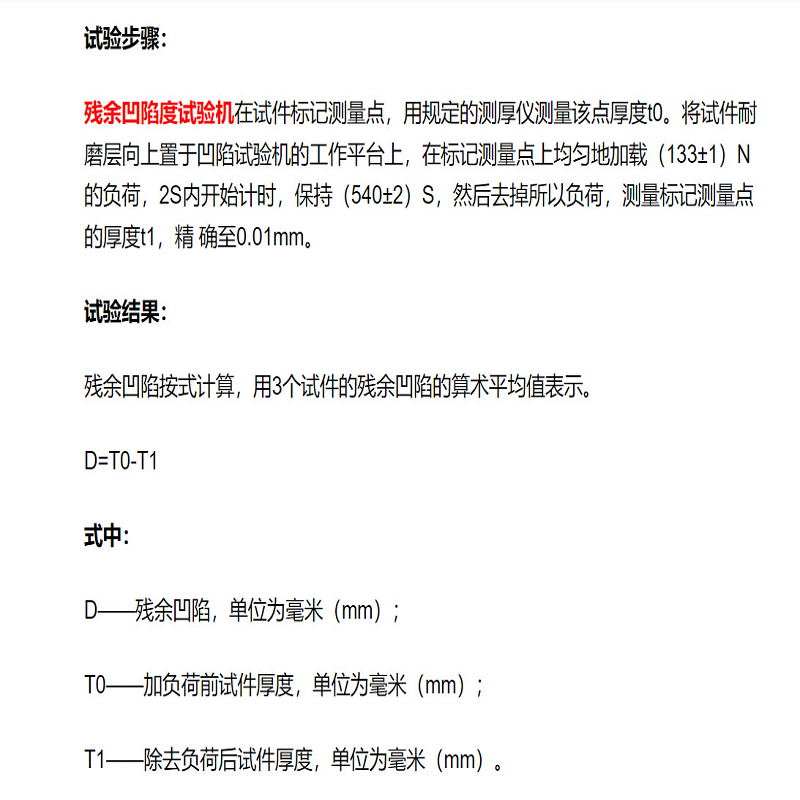 试验步骤：

残余凹陷度试验机在试件标记测量点，用规定的测厚仪测量该点厚度t0。将试件耐磨层向上置于凹陷试验机的工作平台上，在标记测量点上均匀地加载（133±1）N的负荷，2S内开始计时，保持（540±2）S，然后去掉所以负荷，测量标记测量点的厚度t1，精 确至0.01mm。

试验结果：

残余凹陷按式计算，用3个试件的残余凹陷的算术平均值表示。

D=T0-T1

式中：

D——残余凹陷，单位为毫米（mm）；

T0——加负荷前试件厚度，单位为毫米（mm）；

T1——除去负荷后试件厚度，单位为毫米（mm）。